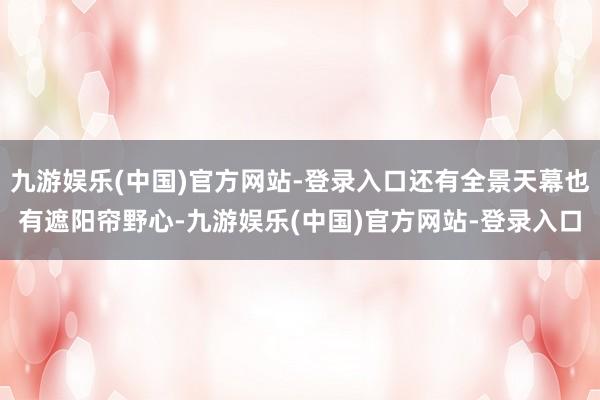 九游娱乐(中国)官方网站-登录入口还有全景天幕也有遮阳帘野心-九游娱乐(中国)官方网站-登录入口